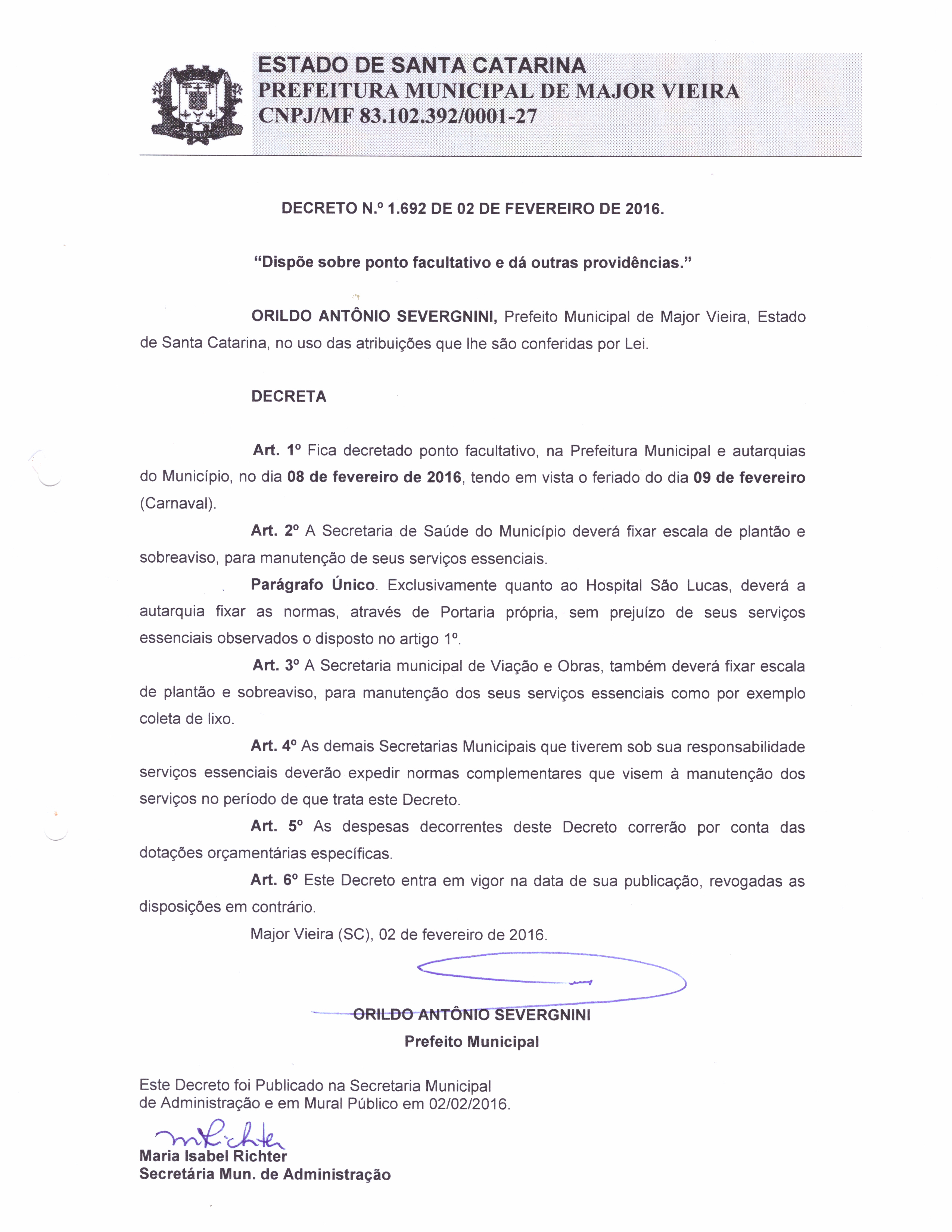 ESTADO DE SANTA CATARINA
PREFEITURA MUNICIPAL DE MAJOR VIEIRA
CNPJ/MF 83.102.392/0001-27

DECRETO N.º 1.692 DE 02 DE FEVEREIRO DE 2016.

"Dispõe sobre ponto facultativo e dá outras providências."

ORILDO ANTÔNIO SEVERGNINI, Prefeito Municipal de Major Vieira, Estado de Santa Catarina, no uso das atribuições que lhe são conferidas por Lei.

DECRETA

Art. 1º Fica decretado ponto facultativo, na Prefeitura Municipal e autarquias do Município, no dia 08 de fevereiro de 2016, tendo em vista o feriado do dia 09 de fevereiro (Carnaval).

Art. 2º A Secretaria de Saúde do Município deverá fixar escala de plantão e sobreaviso, para manutenção de seus serviços essenciais.

Parágrafo Único. Exclusivamente quanto ao Hospital São Lucas, deverá a autarquia fixar as normas, através de Portaria própria, sem prejuízo de seus serviços essenciais observados o disposto no artigo 1º.

Art. 3º A Secretaria municipal de Viação e Obras, também deverá fixar escala de plantão e sobreaviso, para manutenção dos seus serviços essenciais como por exemplo coleta de lixo.

Art. 4º As demais Secretarias Municipais que tiverem sob sua responsabilidade serviços essenciais deverão expedir normas complementares que visem à manutenção dos serviços no período de que trata este Decreto.

Art. 5º As despesas decorrentes deste Decreto correrão por conta das dotações orçamentárias específicas.

Art. 6º Este Decreto entra em vigor na data de sua publicação, revogadas as disposições em contrário.

Major Vieira (SC), 02 de fevereiro de 2016.

ORILDO ANTÔNIO SEVERGNINI
Prefeito Municipal

Este Decreto foi Publicado na Secretaria Municipal de Administração e em Mural Público em 02/02/2016.

mRichter
Maria Isabel Richter
Secretária Mun. de Administração